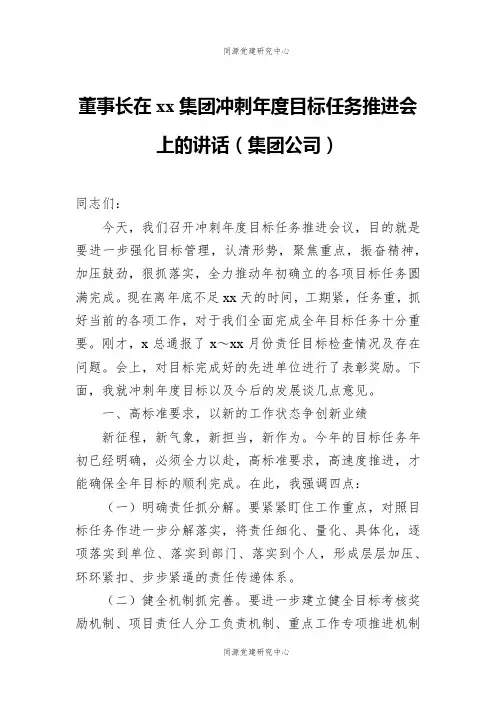 同源党建研究中心

董事长在 xx 集团冲刺年度目标任务推进会上的讲话（集团公司）

同志们：

今天，我们召开冲刺年度目标任务推进会议，目的就是要进一步强化目标管理，认清形势，聚焦重点，振奋精神，加压鼓劲，狠抓落实，全力推动年初确立的各项目标任务圆满完成。现在离年底不足 xx 天的时间，工期紧，任务重，抓好当前的各项工作，对于我们全面完成全年目标任务十分重要。刚才，x 总通报了 x～xx 月份责任目标检查情况及存在问题。会上，对目标完成好的先进单位进行了表彰奖励。下面，我就冲刺年度目标以及今后的发展谈几点意见。

一、高标准要求，以新的工作状态争创新业绩

新征程，新气象，新担当，新作为。今年的目标任务年初已经明确，必须全力以赴，高标准要求，高速度推进，才能确保全年目标的顺利完成。在此，我强调四点：

（一）明确责任抓分解。要紧紧盯住工作重点，对照目标任务作进一步分解落实，将责任细化、量化、具体化，逐项落实到单位、落实到部门、落实到个人，形成层层加压、环环紧扣、步步紧逼的责任传递体系。

（二）健全机制抓完善。要进一步建立健全目标考核奖励机制、项目责任人分工负责机制、重点工作专项推进机制

同源党建研究中心